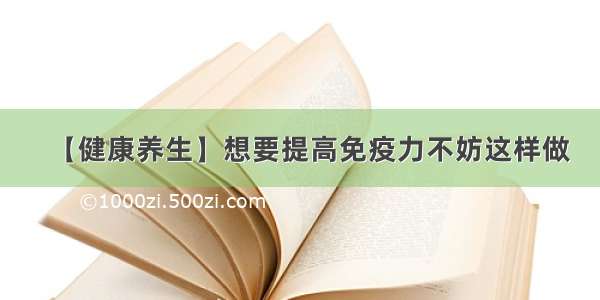 【健康养生】想要提高免疫力不妨这样做

©1000zi.500zi.com